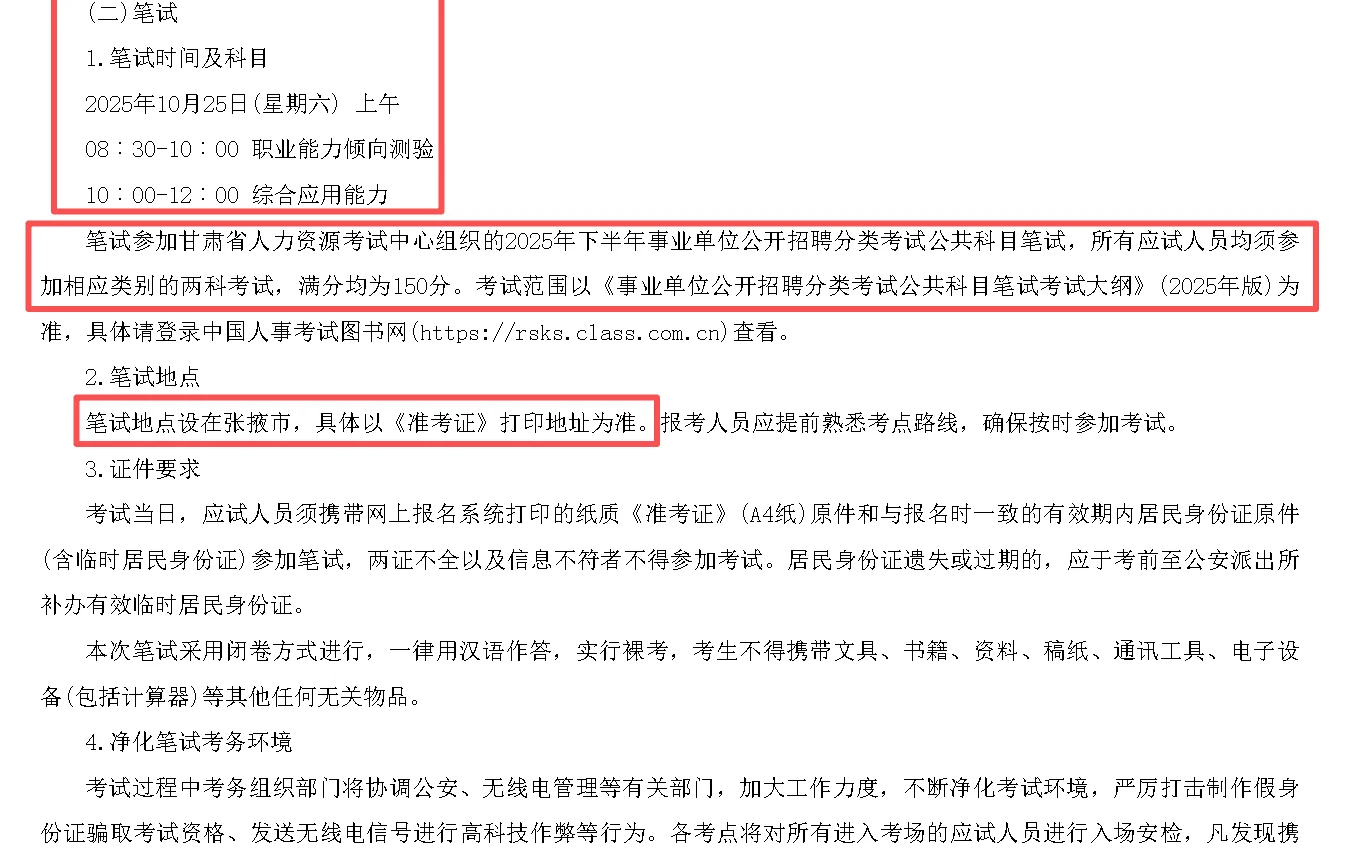 (二)笔试

1.笔试时间及科目

2025年10月25日(星期六) 上午

08：30-10：00 职业能力倾向测验

10：00-12：00 综合应用能力

笔试参加甘肃省人力资源考试中心组织的2025年下半年事业单位公开招聘分类考试公共科目笔试，所有应试人员均须参加相应类别的两科考试，满分均为150分。考试范围以《事业单位公开招聘分类考试公共科目笔试考试大纲》(2025年版)为准，具体请登录中国人事考试图书网(https://rsks.class.com.cn)查看。

2.笔试地点

笔试地点设在张掖市，具体以《准考证》打印地址为准。报考人员应提前熟悉考点路线，确保按时参加考试。

3.证件要求

考试当日，应试人员须携带网上报名系统打印的纸质《准考证》(A4纸)原件和与报名时一致的有效期内居民身份证原件(含临时居民身份证)参加笔试，两证不全以及信息不符者不得参加考试。居民身份证遗失或过期的，应于考前至公安派出所补办有效临时居民身份证。

本次笔试采用闭卷方式进行，一律用汉语作答，实行裸考，考生不得携带文具、书籍、资料、稿纸、通讯工具、电子设备(包括计算器)等其他任何无关物品。

4.净化笔试考务环境

考试过程中考务组织部门将协调公安、无线电管理等有关部门，加大工作力度，不断净化考试环境，严厉打击制作假身份证骗取考试资格、发送无线电信号进行高科技作弊等行为。各考点将对所有进入考场的应试人员进行入场安检，凡发现携